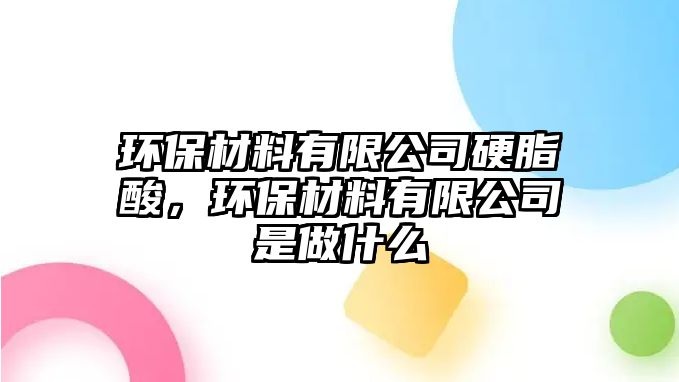 环保材料有限公司硬脂酸，环保材料有限公司是做什么